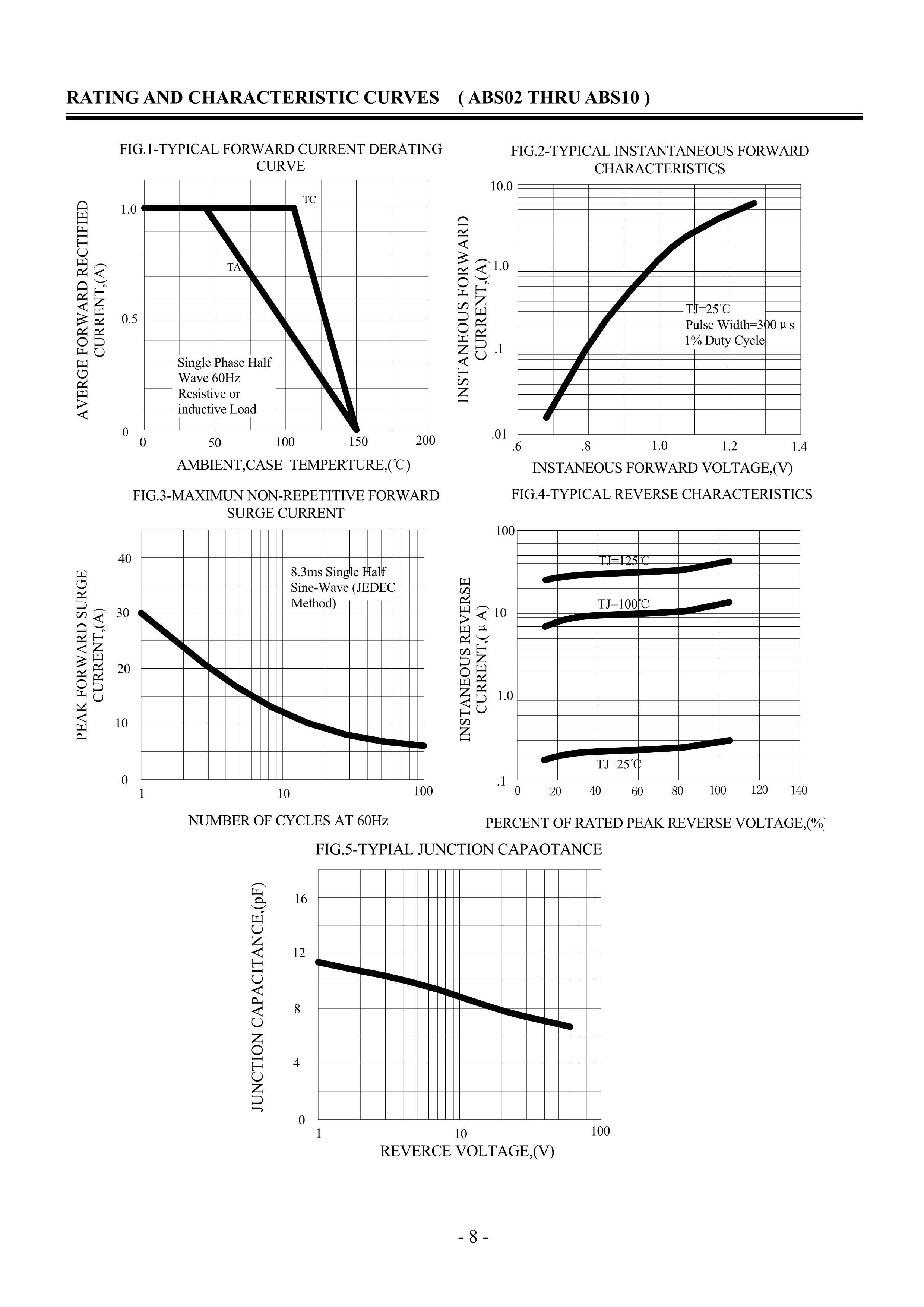 RATING AND CHARACTERISTIC CURVES ( ABS02 THRU ABS10 )

FIG.1-TYPICAL FORWARD CURRENT DERATING CURVE

AVERGE FORWARD RECTIFIED CURRENT,(A)

1.0
0.5
0

TC
TA

Single Phase Half Wave 60Hz Resistive or inductive Load

0 50 100 150 200

AMBIENT,CASE TEMPERTURE,(℃)

FIG.2-TYPICAL INSTANTANEOUS FORWARD CHARACTERISTICS

INSTANEOUS FORWARD CURRENT,(A)

10.0
1.0
.1
.01

TJ=25℃
Pulse Width=300 μ s
1% Duty Cycle

.6 .8 1.0 1.2 1.4

INSTANEOUS FORWARD VOLTAGE,(V)

FIG.3-MAXIMUN NON-REPETITIVE FORWARD SURGE CURRENT

PEAK FORWARD SURGE CURRENT,(A)

40
30
20
10
0

8.3ms Single Half Sine-Wave (JEDEC Method)

1 10 100

NUMBER OF CYCLES AT 60Hz

FIG.4-TYPICAL REVERSE CHARACTERISTICS

INSTANEOUS REVERSE CURRENT,( μ A)

100
10
1.0
.1

TJ=125℃
TJ=100℃
TJ=25℃

0 20 40 60 80 100 120 140

PERCENT OF RATED PEAK REVERSE VOLTAGE,(%)

FIG.5-TYPIAL JUNCTION CAPAOTANCE

JUNCTION CAPACITANCE,(pF)

16
12
8
4
0

1 10 100

REVERCE VOLTAGE,(V)

- 8 -